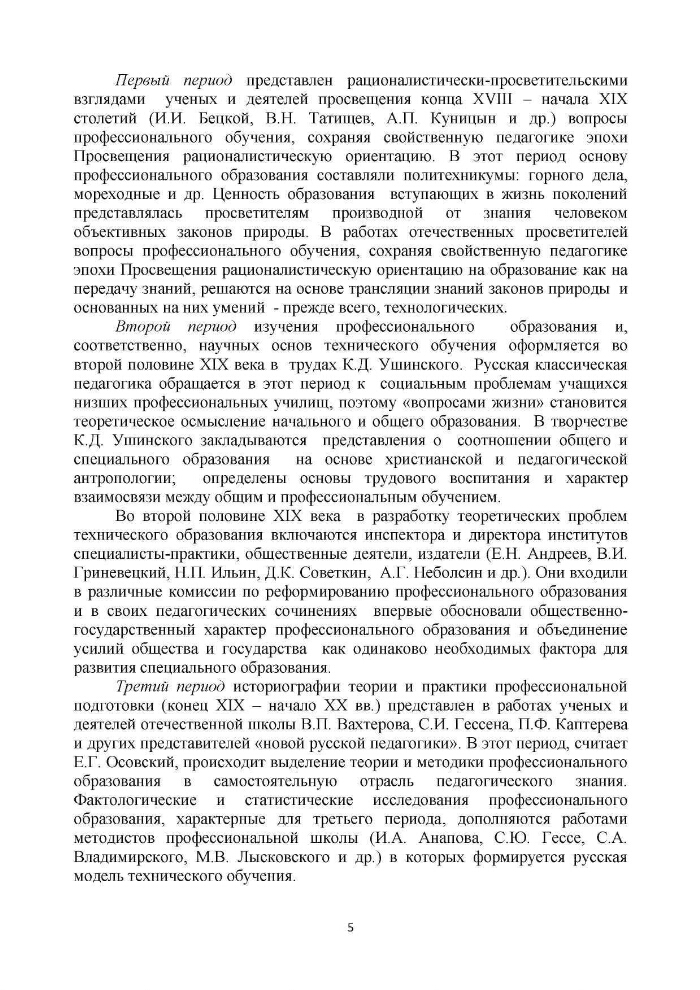 Первый период представлен рационалистически-просветительскими взглядами ученых и деятелей просвещения конца XVIII – начала XIX столетий (И.И. Бецкой, В.Н. Татищев, А.П. Куницын и др.) вопросы профессионального обучения, сохраняя свойственную педагогике эпохи Просвещения рационалистическую ориентацию. В этот период основу профессионального образования составляли политехникумы: горного дела, мореходные и др. Ценность образования вступающих в жизнь поколений представлялась просветителям производной от знания человеком объективных законов природы. В работах отечественных просветителей вопросы профессионального обучения, сохраняя свойственную педагогике эпохи Просвещения рационалистическую ориентацию на образование как на передачу знаний, решаются на основе трансляции знаний законов природы и основанных на них умений - прежде всего, технологических.

Второй период изучения профессионального образования и, соответственно, научных основ технического обучения оформляется во второй половине XIX века в трудах К.Д. Ушинского. Русская классическая педагогика обращается в этот период к социальным проблемам учащихся низших профессиональных училищ, поэтому «вопросами жизни» становится теоретическое осмысление начального и общего образования. В творчестве К.Д. Ушинского закладываются представления о соотношении общего и специального образования на основе христианской и педагогической антропологии; определены основы трудового воспитания и характер взаимосвязи между общим и профессиональным обучением.

Во второй половине XIX века в разработку теоретических проблем технического образования включаются инспектора и директора институтов специалисты-практики, общественные деятели, издатели (Е.Н. Андреев, В.И. Гриневецкий, Н.П. Ильин, Д.К. Советкин, А.Г. Неболсин и др.). Они входили в различные комиссии по реформированию профессионального образования и в своих педагогических сочинениях впервые обосновали общественно-государственный характер профессионального образования и объединение усилий общества и государства как одинаково необходимых фактора для развития специального образования.

Третий период историографии теории и практики профессиональной подготовки (конец XIX – начало XX вв.) представлен в работах ученых и деятелей отечественной школы В.П. Вахтерова, С.И. Гессена, П.Ф. Каптерева и других представителей «новой русской педагогики». В этот период, считает Е.Г. Осовский, происходит выделение теории и методики профессионального образования в самостоятельную отрасль педагогического знания. Фактологические и статистические исследования профессионального образования, характерные для третьего периода, дополняются работами методистов профессиональной школы (И.А. Анапова, С.Ю. Гессе, С.А. Владимирского, М.В. Лысковского и др.) в которых формируется русская модель технического обучения.

5